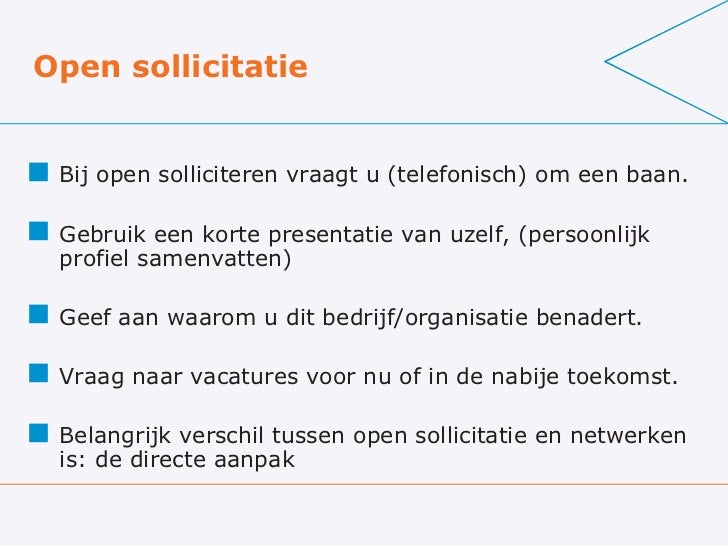 Open sollicitatie

Bij open solliciteren vraagt u (telefonisch) om een baan.

Gebruik een korte presentatie van uzelf, (persoonlijk profiel samenvatten)

Geef aan waarom u dit bedrijf/organisatie benadert.

Vraag naar vacatures voor nu of in de nabije toekomst.

Belangrijk verschil tussen open sollicitatie en netwerken is: de directe aanpak